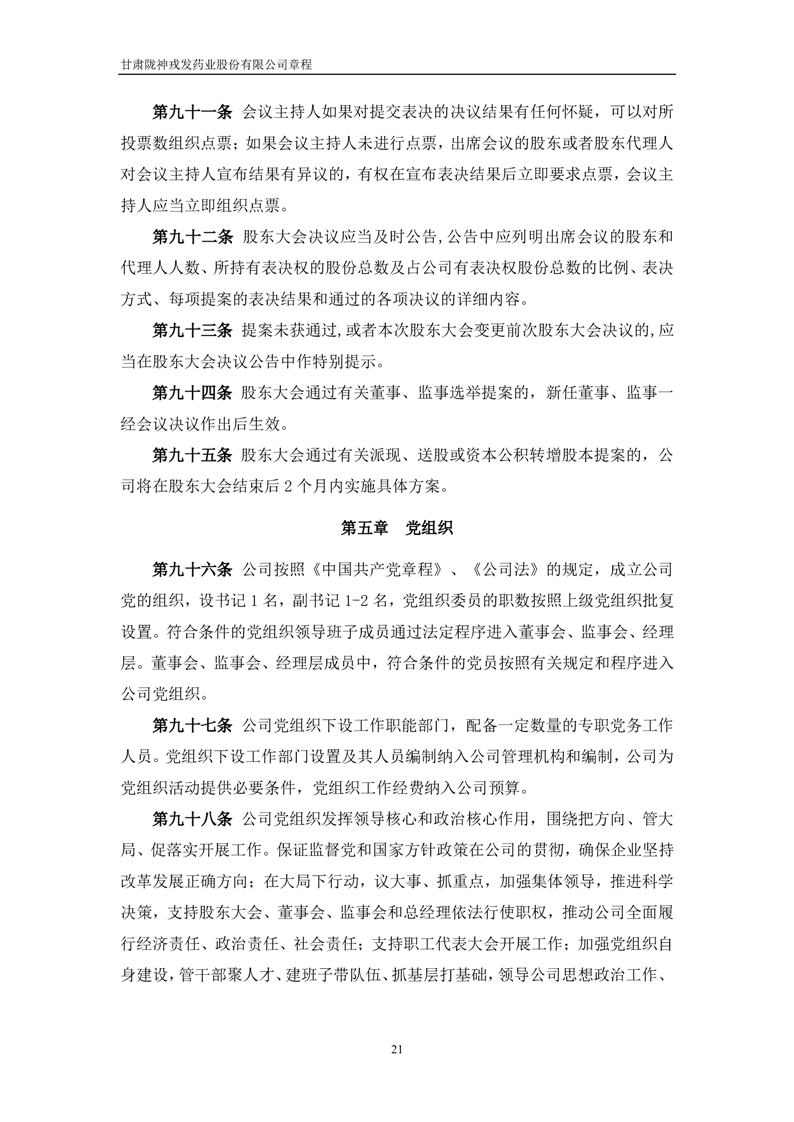 甘肃陇神戎发药业股份有限公司章程

第九十一条 会议主持人如果对提交表决的决议结果有任何怀疑，可以对所投票数组织点票；如果会议主持人未进行点票，出席会议的股东或者股东代理人对会议主持人宣布结果有异议的，有权在宣布表决结果后立即要求点票，会议主持人应当立即组织点票。

第九十二条 股东大会决议应当及时公告,公告中应列明出席会议的股东和代理人人数、所持有表决权的股份总数及占公司有表决权股份总数的比例、表决方式、每项提案的表决结果和通过的各项决议的详细内容。

第九十三条 提案未获通过,或者本次股东大会变更前次股东大会决议的,应当在股东大会决议公告中作特别提示。

第九十四条 股东大会通过有关董事、监事选举提案的，新任董事、监事一经会议决议作出后生效。

第九十五条 股东大会通过有关派现、送股或资本公积转增股本提案的，公司将在股东大会结束后 2 个月内实施具体方案。

第五章 党组织

第九十六条 公司按照《中国共产党章程》、《公司法》的规定，成立公司党的组织，设书记 1 名，副书记 1-2 名，党组织委员的职数按照上级党组织批复设置。符合条件的党组织领导班子成员通过法定程序进入董事会、监事会、经理层。董事会、监事会、经理层成员中，符合条件的党员按照有关规定和程序进入公司党组织。

第九十七条 公司党组织下设工作职能部门，配备一定数量的专职党务工作人员。党组织下设工作部门设置及其人员编制纳入公司管理机构和编制，公司为党组织活动提供必要条件，党组织工作经费纳入公司预算。

第九十八条 公司党组织发挥领导核心和政治核心作用，围绕把方向、管大局、促落实开展工作。保证监督党和国家方针政策在公司的贯彻，确保企业坚持改革发展正确方向；在大局下行动，议大事、抓重点，加强集体领导，推进科学决策，支持股东大会、董事会、监事会和总经理依法行使职权，推动公司全面履行经济责任、政治责任、社会责任；支持职工代表大会开展工作；加强党组织自身建设，管干部聚人才、建班子带队伍、抓基层打基础，领导公司思想政治工作、

21